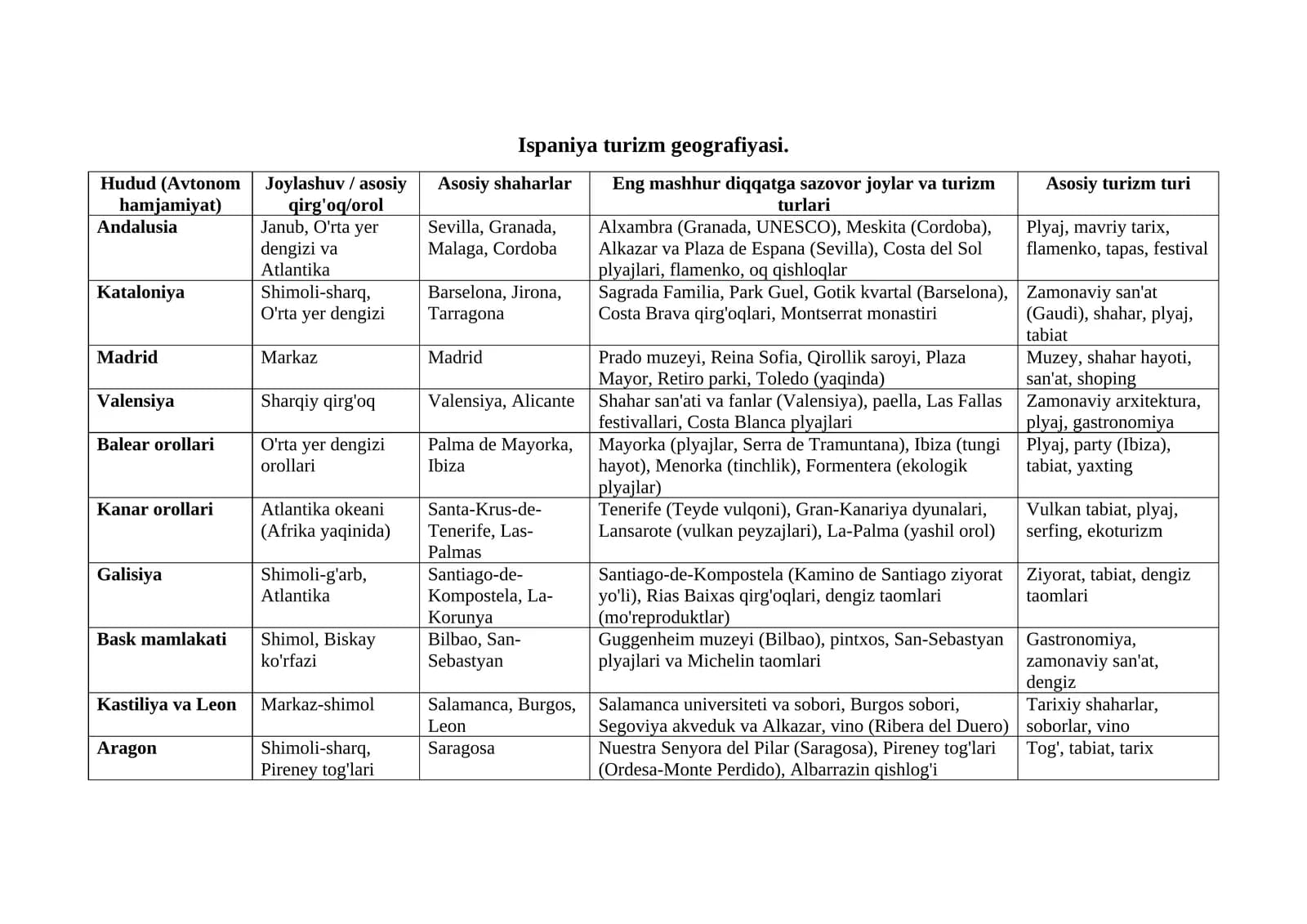 Ispaniya turizm geografiyasi.

| Hudud (Avtonom hamjamiyat) | Joylashuv / asosiy qirg'oq/orol | Asosiy shaharlar | Eng mashhur diqqatga sazovor joylar va turizm turlari | Asosiy turizm turi |
|---|---|---|---|---|
| Andalusia | Janub, O'rta yer dengizi va Atlantika | Sevilla, Granada, Malaga, Cordoba | Alxambra (Granada, UNESCO), Meskita (Cordoba), Alkazar va Plaza de Espana (Sevilla), Costa del Sol plyajlari, flamenko, oq qishloqlar | Plyaj, mavriy tarix, flamenko, tapas, festival |
| Kataloniya | Shimoli-sharq, O'rta yer dengizi | Barselona, Jirona, Tarragona | Sagrada Familia, Park Guel, Gotik kvartal (Barselona), Costa Brava qirg'oqlari, Montserrat monastiri | Zamonaviy san'at (Gaudi), shahar, plyaj, tabiat |
| Madrid | Markaz | Madrid | Prado muzeyi, Reina Sofia, Qirollik saroyi, Plaza Mayor, Retiro parki, Toledo (yaqinda) | Muzey, shahar hayoti, san'at, shoping |
| Valensiya | Sharqiy qirg'oq | Valensiya, Alicante | Shahar san'ati va fanlar (Valensiya), paella, Las Fallas festivallari, Costa Blanca plyajlari | Zamonaviy arxitektura, plyaj, gastronomiya |
| Balear orollari | O'rta yer dengizi orollari | Palma de Mayorka, Ibiza | Mayorka (plyajlar, Serra de Tramuntana), Ibiza (tungi hayot), Menorka (tinchlik), Formentera (ekologik plyajlar) | Plyaj, party (Ibiza), tabiat, yaxting |
| Kanar orollari | Atlantika okeani (Afrika yaqinida) | Santa-Krus-de-Tenerife, Las-Palmas | Tenerife (Teyde vulqoni), Gran-Kanariya dyunalari, Lansarote (vulkan peyzajlari), La-Palma (yashil orol) | Vulkan tabiat, plyaj, serfing, ekoturizm |
| Galisiya | Shimoli-g'arb, Atlantika | Santiago-de-Kompostela, La-Korunya | Santiago-de-Kompostela (Kamino de Santiago ziyorat yo'li), Rias Baixas qirg'oqlari, dengiz taomlari (mo'reproduktlar) | Ziyorat, tabiat, dengiz taomlari |
| Bask mamlakati | Shimol, Biskay ko'rfazi | Bilbao, San-Sebastyan | Guggenheim muzeyi (Bilbao), pintxos, San-Sebastyan plyajlari va Michelin taomlari | Gastronomiya, zamonaviy san'at, dengiz |
| Kastiliya va Leon | Markaz-shimol | Salamanca, Burgos, Leon | Salamanca universiteti va sobori, Burgos sobori, Segoviya akveduk va Alkazar, vino (Ribera del Duero) | Tarixiy shaharlar, soborlar, vino |
| Aragon | Shimoli-sharq, Pireney tog'lari | Saragosa | Nuestra Senyora del Pilar (Saragosa), Pireney tog'lari (Ordesa-Monte Perdido), Albarrazin qishlog'i | Tog', tabiat, tarix |